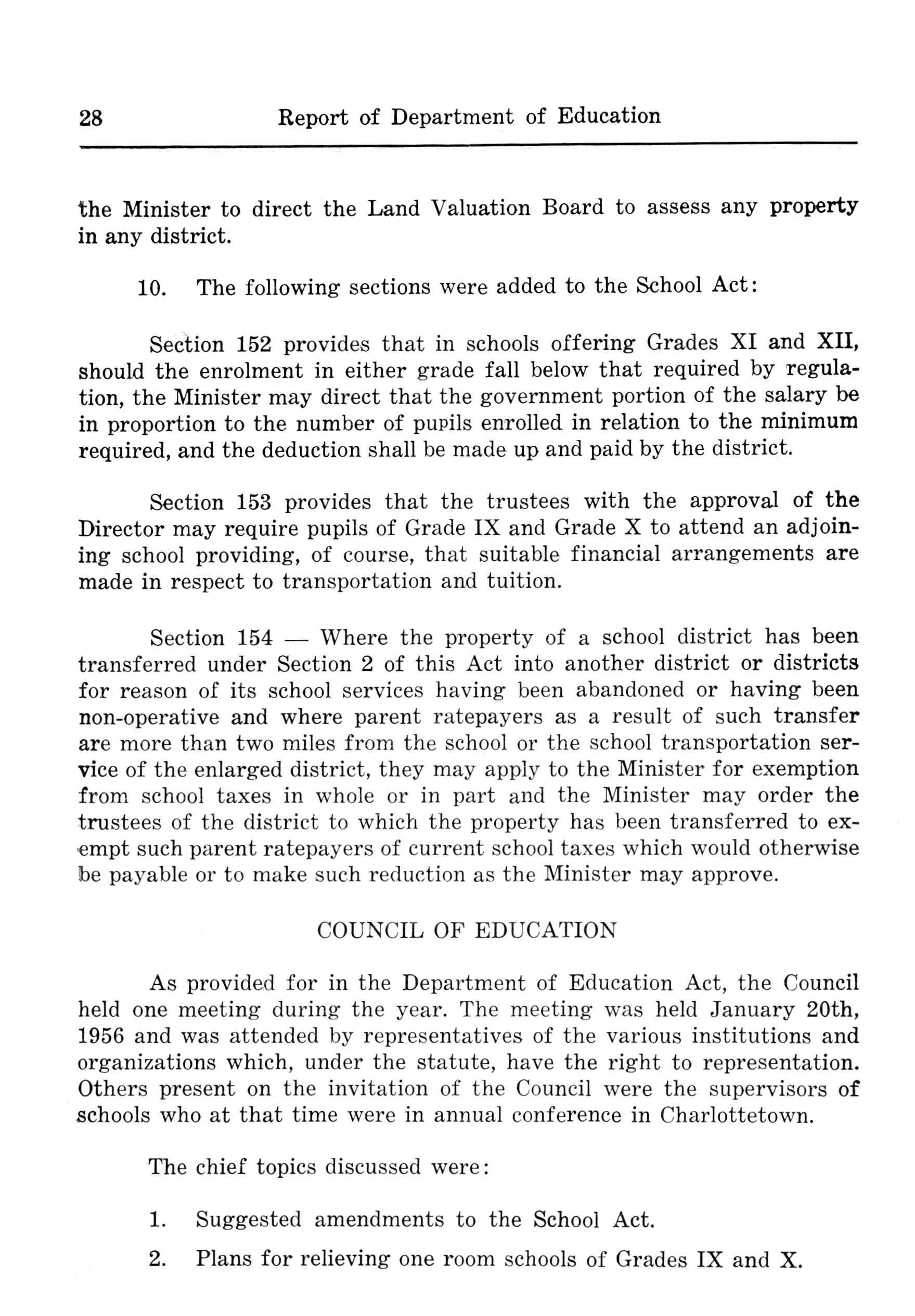 28 Report of Department of Education

the Minister to direct the Land Valuation Board to assess any property in any district.

10. The following sections were added to the School Act:

Section 152 provides that in schools offering Grades XI and XII, should the enrolment in either grade fall below that required by regulation, the Minister may direct that the government portion of the salary be in proportion to the number of pupils enrolled in relation to the minimum required, and the deduction shall be made up and paid by the district.

Section 153 provides that the trustees with the approval of the Director may require pupils of Grade IX and Grade X to attend an adjoining school providing, of course, that suitable financial arrangements are made in respect to transportation and tuition.

Section 154 — Where the property of a school district has been transferred under Section 2 of this Act into another district or districts for reason of its school services having been abandoned or having been non-operative and where parent ratepayers as a result of such transfer are more than two miles from the school or the school transportation service of the enlarged district, they may apply to the Minister for exemption from school taxes in whole or in part and the Minister may order the trustees of the district to which the property has been transferred to exempt such parent ratepayers of current school taxes which would otherwise be payable or to make such reduction as the Minister may approve.

COUNCIL OF EDUCATION

As provided for in the Department of Education Act, the Council held one meeting during the year. The meeting was held January 20th, 1956 and was attended by representatives of the various institutions and organizations which, under the statute, have the right to representation. Others present on the invitation of the Council were the supervisors of schools who at that time were in annual conference in Charlottetown.

The chief topics discussed were:

1. Suggested amendments to the School Act.

2. Plans for relieving one room schools of Grades IX and X.